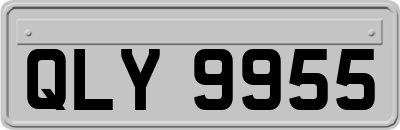 QLY 9955